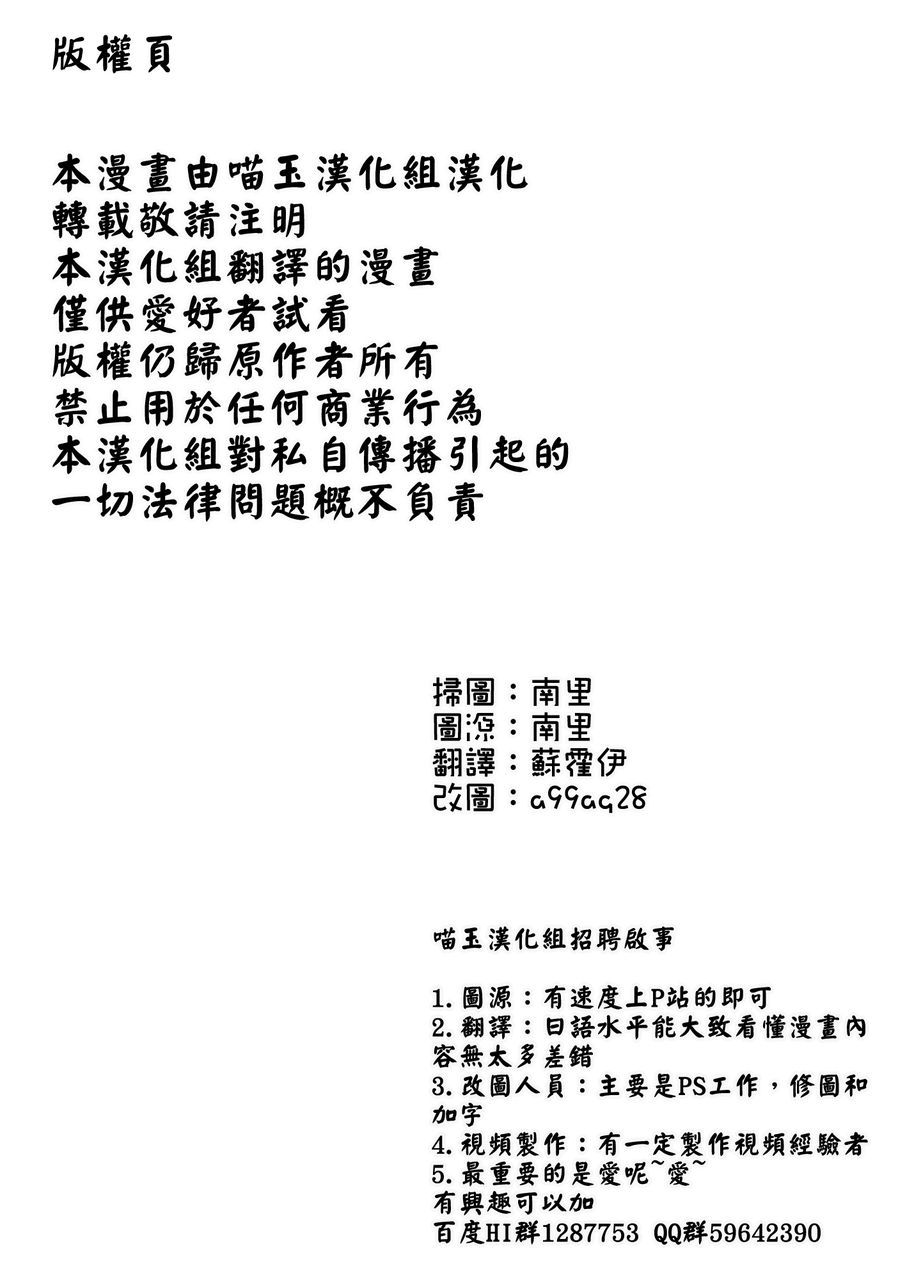 版權頁

本漫畫由喵玉漢化組漢化
轉載敬請注明
本漢化組翻譯的漫畫
僅供愛好者試看
版權仍歸原作者所有
禁止用於任何商業行為
本漢化組對私自傳播引起的
一切法律問題概不負責

掃圖：南里
圖源：南里
翻譯：蘇霍伊
改圖：a99aq28

喵玉漢化組招聘啟事

1.圖源：有速度上P站的即可
2.翻譯：日語水平能大致看懂漫畫內容無太多差錯
3.改圖人員：主要是PS工作，修圖和加字
4.視頻製作：有一定製作視頻經驗者
5.最重要的是愛呢~愛~
有興趣可以加
百度HI群1287753 QQ群59642390